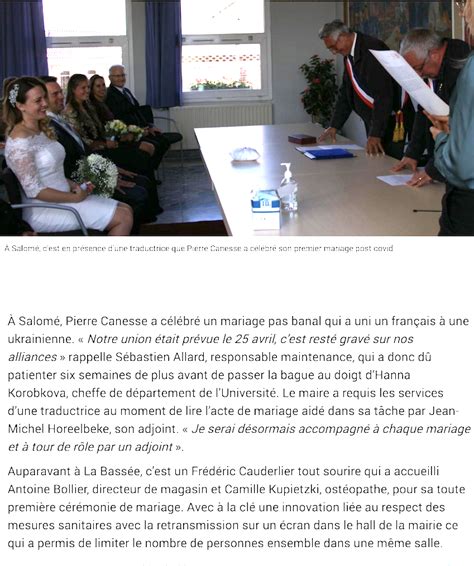 À Salomé, c'est en présence d'une traductrice que Pierre Canesse a célébré son premier mariage post covid

À Salomé, Pierre Canesse a célébré un mariage pas banal qui a uni un français à une ukrainienne. « Notre union était prévue le 25 avril, c'est resté gravé sur nos alliances » rappelle Sébastien Allard, responsable maintenance, qui a donc dû patienter six semaines de plus avant de passer la bague au doigt d'Hanna Korobkova, cheffe de département de l'Université. Le maire a requis les services d'une traductrice au moment de lire l'acte de mariage aidé dans sa tâche par Jean-Michel Horeelbeke, son adjoint. « Je serai désormais accompagné à chaque mariage et à tour de rôle par un adjoint ».

Auparavant à La Bassée, c'est un Frédéric Cauderlier tout sourire qui a accueilli Antoine Bollier, directeur de magasin et Camille Kupietzki, ostéopathe, pour sa toute première cérémonie de mariage. Avec à la clé une innovation liée au respect des mesures sanitaires avec la retransmission sur un écran dans le hall de la mairie ce qui a permis de limiter le nombre de personnes ensemble dans une même salle.